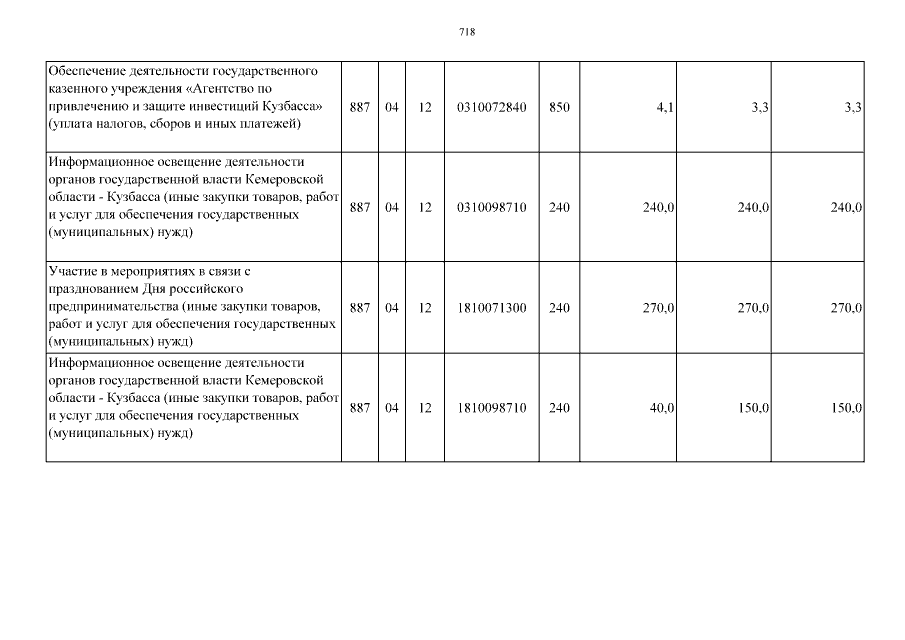 718

| | | | | | | | | |
|---|---|---|---|---|---|---|---|---|
| Обеспечение деятельности государственного казенного учреждения «Агентство по привлечению и защите инвестиций Кузбасса» (уплата налогов, сборов и иных платежей) | 887 | 04 | 12 | 0310072840 | 850 | 4,1 | 3,3 | 3,3 |
| Информационное освещение деятельности органов государственной власти Кемеровской области - Кузбасса (иные закупки товаров, работ и услуг для обеспечения государственных (муниципальных) нужд) | 887 | 04 | 12 | 0310098710 | 240 | 240,0 | 240,0 | 240,0 |
| Участие в мероприятиях в связи с празднованием Дня российского предпринимательства (иные закупки товаров, работ и услуг для обеспечения государственных (муниципальных) нужд) | 887 | 04 | 12 | 1810071300 | 240 | 270,0 | 270,0 | 270,0 |
| Информационное освещение деятельности органов государственной власти Кемеровской области - Кузбасса (иные закупки товаров, работ и услуг для обеспечения государственных (муниципальных) нужд) | 887 | 04 | 12 | 1810098710 | 240 | 40,0 | 150,0 | 150,0 |